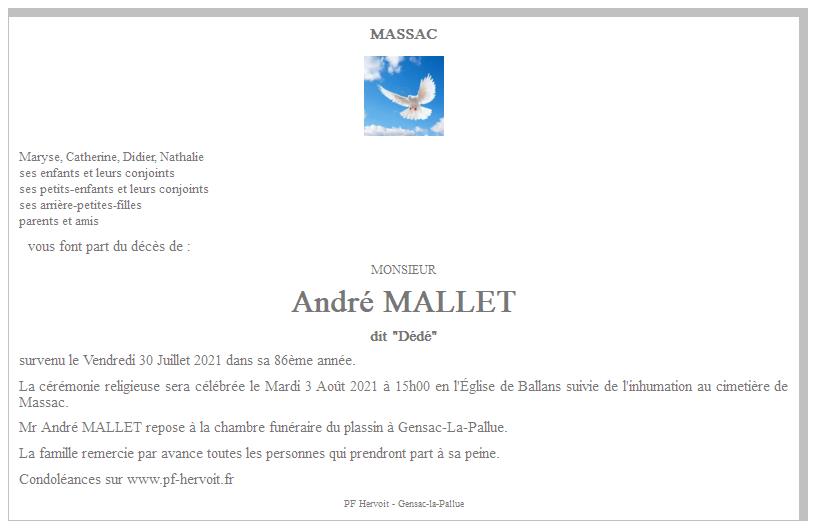 MASSAC

Maryse, Catherine, Didier, Nathalie
ses enfants et leurs conjoints
ses petits-enfants et leurs conjoints
ses arrière-petites-filles
parents et amis

vous font part du décès de :

MONSIEUR

André MALLET

dit "Dédé"

survenu le Vendredi 30 Juillet 2021 dans sa 86ème année.

La cérémonie religieuse sera célébrée le Mardi 3 Août 2021 à 15h00 en l'Église de Ballans suivie de l'inhumation au cimetière de Massac.

Mr André MALLET repose à la chambre funéraire du plassin à Gensac-La-Pallue.

La famille remercie par avance toutes les personnes qui prendront part à sa peine.

Condoléances sur www.pf-hervoit.fr

PF Hervoit - Gensac-la-Pallue